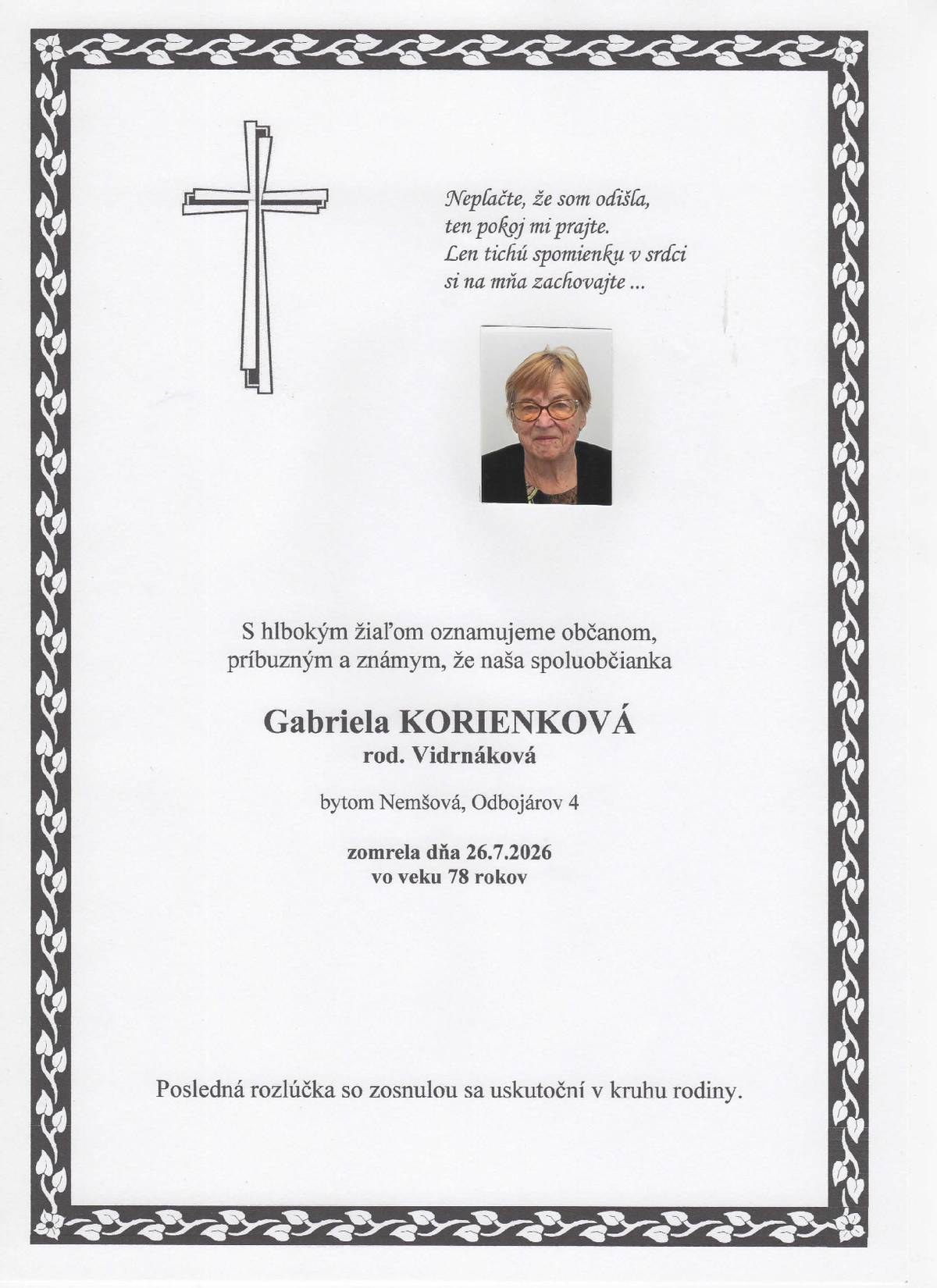 Neplačte, že som odišla,
ten pokoj mi prajte.
Len tichú spomienku v srdci
si na mňa zachovajte ...

S hlbokým žiaľom oznamujeme občanom, príbuzným a známym, že naša spoluobčianka

Gabriela KORIENKOVÁ
rod. Vidrnáková

bytom Nemšová, Odbojárov 4

zomrela dňa 26.7.2026
vo veku 78 rokov

Posledná rozlúčka so zosnulou sa uskutoční v kruhu rodiny.